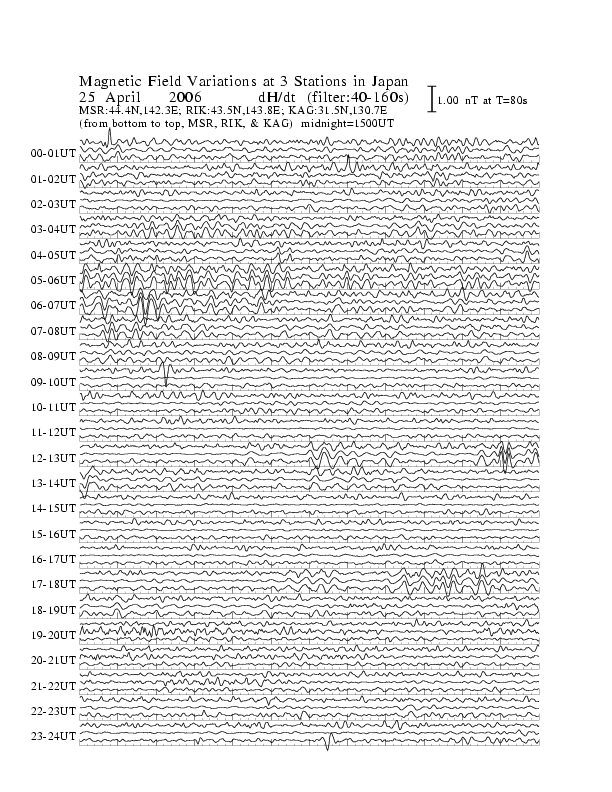 Magnetic Field Variations at 3 Stations in Japan
25 April 2006 dH/dt (filter:40-160s)
MSR:44.4N,142.3E; RIK:43.5N,143.8E; KAG:31.5N,130.7E
(from bottom to top, MSR, RIK, & KAG) midnight=1500UT

1.00 nT at T=80s

00-01UT
01-02UT
02-03UT
03-04UT
04-05UT
05-06UT
06-07UT
07-08UT
08-09UT
09-10UT
10-11UT
11-12UT
12-13UT
13-14UT
14-15UT
15-16UT
16-17UT
17-18UT
18-19UT
19-20UT
20-21UT
21-22UT
22-23UT
23-24UT